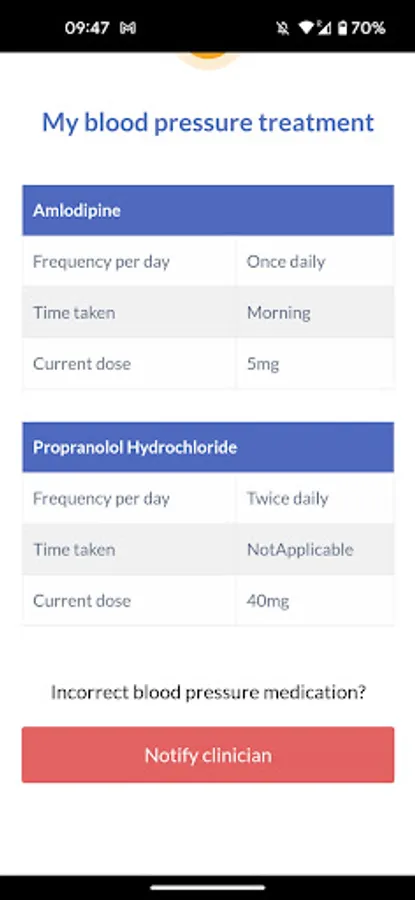 09:47 70%

My blood pressure treatment

| Amlodipine | |
|---|---|
| Frequency per day | Once daily |
| Time taken | Morning |
| Current dose | 5mg |

| Propranolol Hydrochloride | |
|---|---|
| Frequency per day | Twice daily |
| Time taken | NotApplicable |
| Current dose | 40mg |

Incorrect blood pressure medication?

Notify clinician